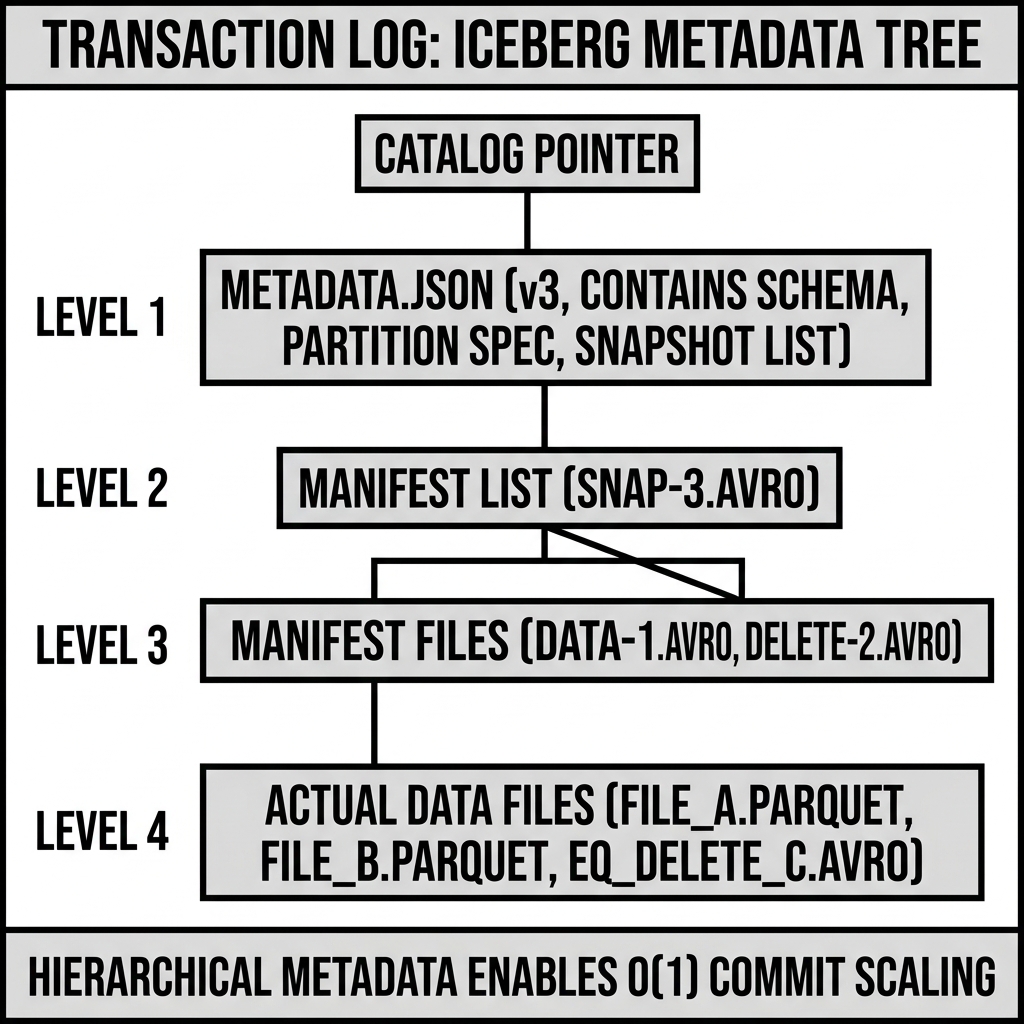 TRANSACTION LOG: ICEBERG METADATA TREE

CATALOG POINTER

LEVEL 1

METADATA.JSON (v3, CONTAINS SCHEMA, PARTITION SPEC, SNAPSHOT LIST)

LEVEL 2

MANIFEST LIST (SNAP-3.AVRO)

LEVEL 3

MANIFEST FILES (DATA-1.AVRO, DELETE-2.AVRO)

LEVEL 4

ACTUAL DATA FILES (FILE_A.PARQUET, FILE_B.PARQUET, EQ_DELETE_C.AVRO)

HIERARCHICAL METADATA ENABLES O(1) COMMIT SCALING